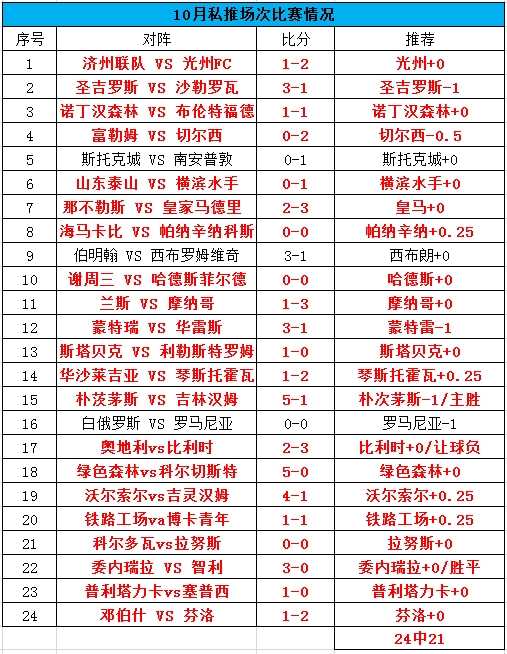 10月私推场次比赛情况

| 序号 | 对阵 | 比分 | 推荐 |
|---|---|---|---|
| 1 | 济州联队 VS 光州FC | 1-2 | 光州+0 |
| 2 | 圣吉罗斯 VS 沙勒罗瓦 | 3-1 | 圣吉罗斯-1 |
| 3 | 诺丁汉森林 VS 布伦特福德 | 1-1 | 诺丁汉森林+0 |
| 4 | 富勒姆 VS 切尔西 | 0-2 | 切尔西-0.5 |
| 5 | 斯托克城 VS 南安普敦 | 0-1 | 斯托克城+0 |
| 6 | 山东泰山 VS 横滨水手 | 0-1 | 横滨水手+0 |
| 7 | 那不勒斯 VS 皇家马德里 | 2-3 | 皇马+0 |
| 8 | 海马卡比 VS 帕纳辛纳科斯 | 0-0 | 帕纳辛纳+0.25 |
| 9 | 伯明翰 VS 西布罗姆维奇 | 3-1 | 西布朗+0 |
| 10 | 谢周三 VS 哈德斯菲尔德 | 0-0 | 哈德斯+0 |
| 11 | 兰斯 VS 摩纳哥 | 1-3 | 摩纳哥+0 |
| 12 | 蒙特瑞 VS 华雷斯 | 3-1 | 蒙特雷-1 |
| 13 | 斯塔贝克 VS 利勒斯特罗姆 | 1-0 | 斯塔贝克+0 |
| 14 | 华沙莱吉亚 VS 琴斯托霍瓦 | 1-2 | 琴斯托霍瓦+0.25 |
| 15 | 朴茨茅斯 VS 吉林汉姆 | 5-1 | 朴次茅斯-1/主胜 |
| 16 | 白俄罗斯 VS 罗马尼亚 | 0-0 | 罗马尼亚-1 |
| 17 | 奥地利vs比利时 | 2-3 | 比利时+0/让球负 |
| 18 | 绿色森林vs科尔切斯特 | 5-0 | 绿色森林+0 |
| 19 | 沃尔索尔vs吉灵汉姆 | 4-1 | 沃尔索尔+0.25 |
| 20 | 铁路工场va博卡青年 | 1-1 | 铁路工场+0.25 |
| 21 | 科尔多瓦vs拉努斯 | 0-0 | 拉努斯+0 |
| 22 | 委内瑞拉 VS 智利 | 3-0 | 委内瑞拉+0/胜平 |
| 23 | 普利塔力卡vs塞普西 | 1-0 | 普利塔力卡+0 |
| 24 | 邓伯什 VS 芬洛 | 1-2 | 芬洛+0 |
| | | | 24中21 |